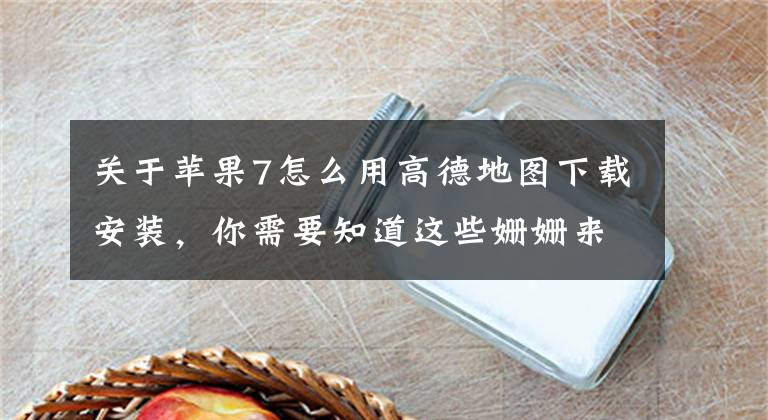 关于苹果7怎么用高德地图下载安装，你需要知道这些姗姗来